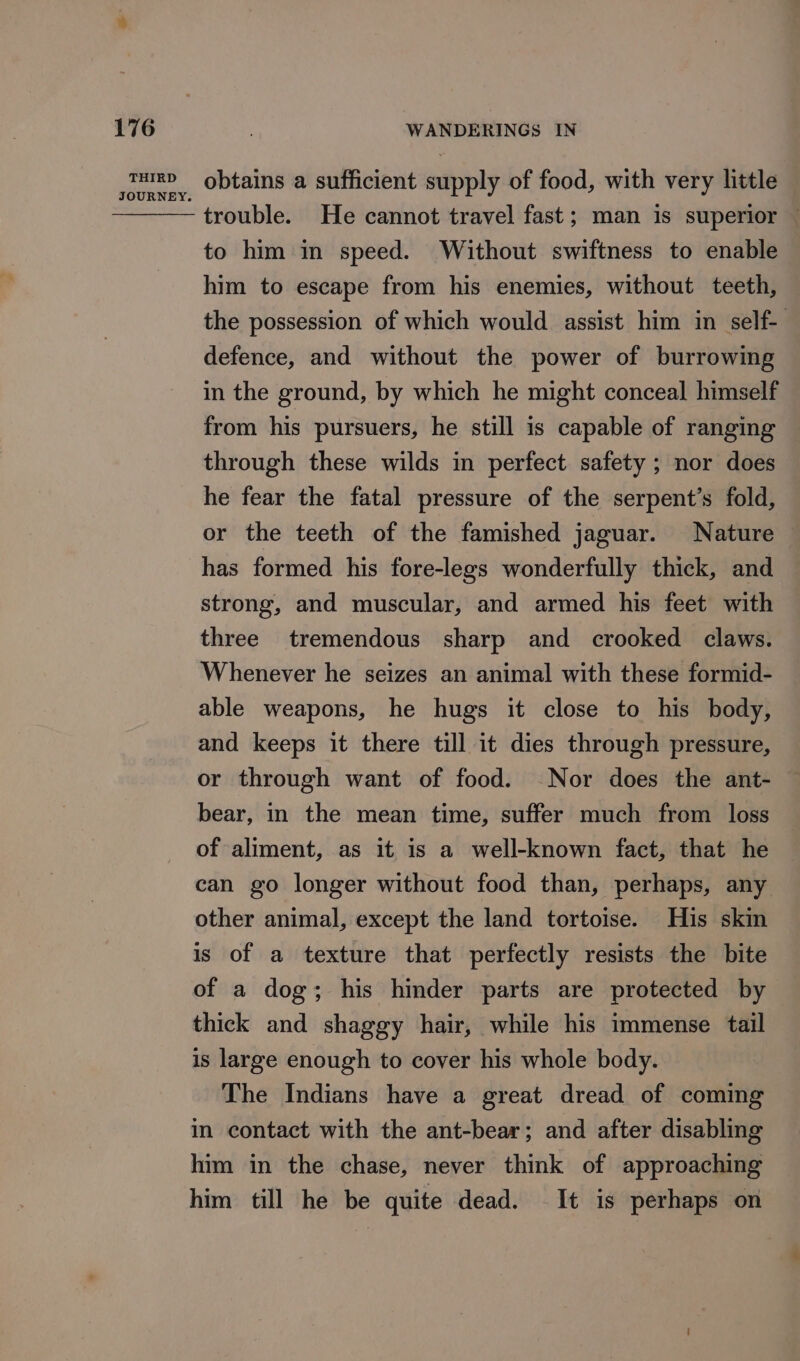 176 WANDERINGS IN

THIRD JOURNEY.

obtains a sufficient supply of food, with very little trouble. He cannot travel fast; man is superior to him in speed. Without swiftness to enable him to escape from his enemies, without teeth, the possession of which would assist him in self-defence, and without the power of burrowing in the ground, by which he might conceal himself from his pursuers, he still is capable of ranging through these wilds in perfect safety; nor does he fear the fatal pressure of the serpent's fold, or the teeth of the famished jaguar. Nature has formed his fore-legs wonderfully thick, and strong, and muscular, and armed his feet with three tremendous sharp and crooked claws. Whenever he seizes an animal with these formidable weapons, he hugs it close to his body, and keeps it there till it dies through pressure, or through want of food. Nor does the ant-bear, in the mean time, suffer much from loss of aliment, as it is a well-known fact, that he can go longer without food than, perhaps, any other animal, except the land tortoise. His skin is of a texture that perfectly resists the bite of a dog; his hinder parts are protected by thick and shaggy hair, while his immense tail is large enough to cover his whole body.

The Indians have a great dread of coming in contact with the ant-bear; and after disabling him in the chase, never think of approaching him till he be quite dead. It is perhaps on